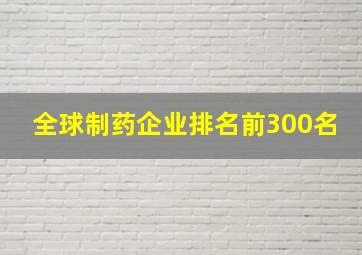 全球制药企业排名前300名